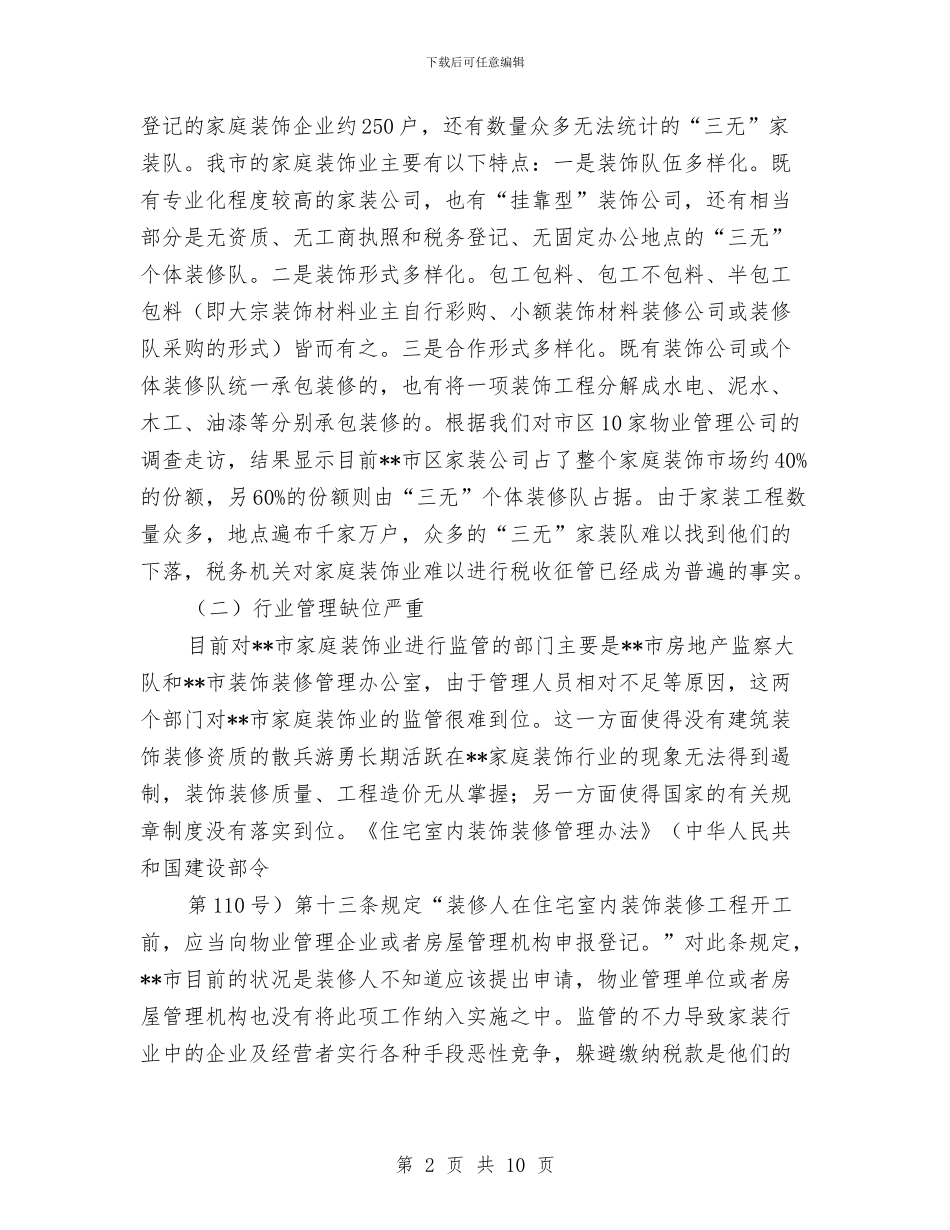 下载后可任意编辑

登记的家庭装饰企业约250户，还有数量众多无法统计的“三无”家装队。我市的家庭装饰业主要有以下特点：一是装饰队伍多样化。既有专业化程度较高的家装公司，也有“挂靠型”装饰公司，还有相当部分是无资质、无工商执照和税务登记、无固定办公地点的“三无”个体装修队。二是装饰形式多样化。包工包料、包工不包料、半包工包料（即大宗装饰材料业主自行彩购、小额装饰材料装修公司或装修队采购的形式）皆而有之。三是合作形式多样化。既有装饰公司或个体装修队统一承包装修的，也有将一项装饰工程分解成水电、泥水、木工、油漆等分别承包装修的。根据我们对市区10家物业管理公司的调查走访，结果显示目前**市区家装公司占了整个家庭装饰市场约40%的份额，另60%的份额则由“三无”个体装修队占据。由于家装工程数量众多，地点遍布千家万户，众多的“三无”家装队难以找到他们的下落，税务机关对家庭装饰业难以进行税收征管已经成为普遍的事实。

（二）行业管理缺位严重

目前对**市家庭装饰业进行监管的部门主要是**市房地产监察大队和**市装饰装修管理办公室，由于管理人员相对不足等原因，这两个部门对**市家庭装饰业的监管很难到位。这一方面使得没有建筑装饰装修资质的散兵游勇长期活跃在**家庭装饰行业的现象无法得到遏制，装饰装修质量、工程造价无从掌握；另一方面使得国家的有关规章制度没有落实到位。《住宅室内装饰装修管理办法》（中华人民共和国建设部令

第110号）第十三条规定“装修人在住宅室内装饰装修工程开工前，应当向物业管理企业或者房屋管理机构申报登记。”对此条规定，**市目前的状况是装修人不知道应该提出申请，物业管理单位或者房屋管理机构也没有将此项工作纳入实施之中。监管的不力导致家装行业中的企业及经营者实行各种手段恶性竞争，躲避缴纳税款是他们的

第 2 页 共 10 页